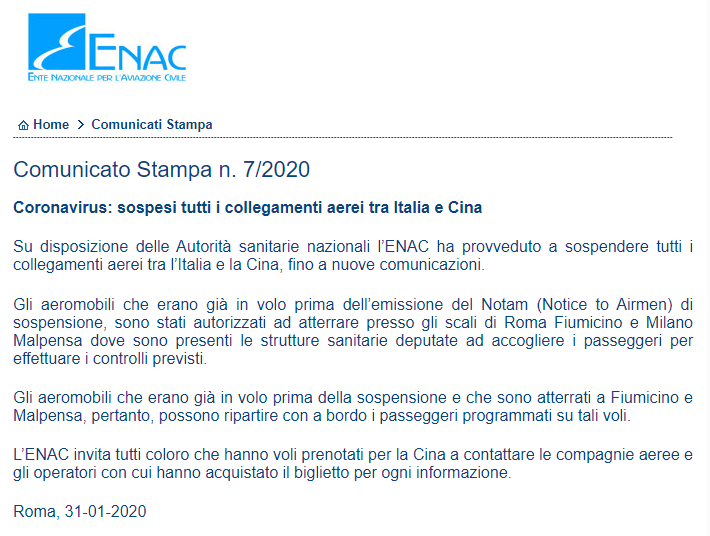 ENAC
ENTE NAZIONALE PER L'AVIAZIONE CIVILE

Home > Comunicati Stampa

Comunicato Stampa n. 7/2020

Coronavirus: sospesi tutti i collegamenti aerei tra Italia e Cina

Su disposizione delle Autorità sanitarie nazionali l'ENAC ha provveduto a sospendere tutti i collegamenti aerei tra l'Italia e la Cina, fino a nuove comunicazioni.

Gli aeromobili che erano già in volo prima dell'emissione del Notam (Notice to Airmen) di sospensione, sono stati autorizzati ad atterrare presso gli scali di Roma Fiumicino e Milano Malpensa dove sono presenti le strutture sanitarie deputate ad accogliere i passeggeri per effettuare i controlli previsti.

Gli aeromobili che erano già in volo prima della sospensione e che sono atterrati a Fiumicino e Malpensa, pertanto, possono ripartire con a bordo i passeggeri programmati su tali voli.

L'ENAC invita tutti coloro che hanno voli prenotati per la Cina a contattare le compagnie aeree e gli operatori con cui hanno acquistato il biglietto per ogni informazione.

Roma, 31-01-2020